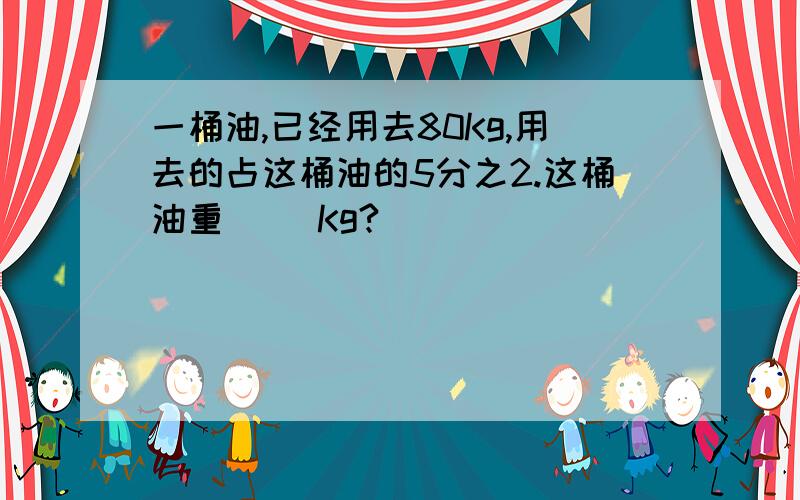 一桶油,已经用去80Kg,用去的占这桶油的5分之2.这桶油重（　）Kg?